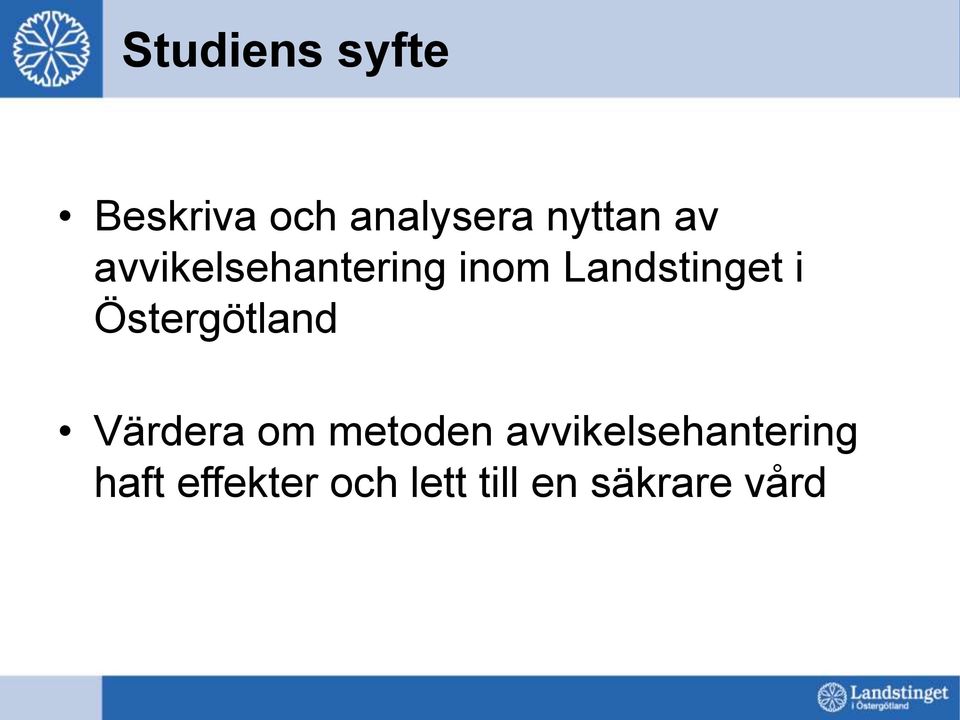 Studiens syfte

• Beskriva och analysera nyttan av avvikelsehantering inom Landstinget i Östergötland

• Värdera om metoden avvikelsehantering haft effekter och lett till en säkrare vård

Landstinget i Östergötland